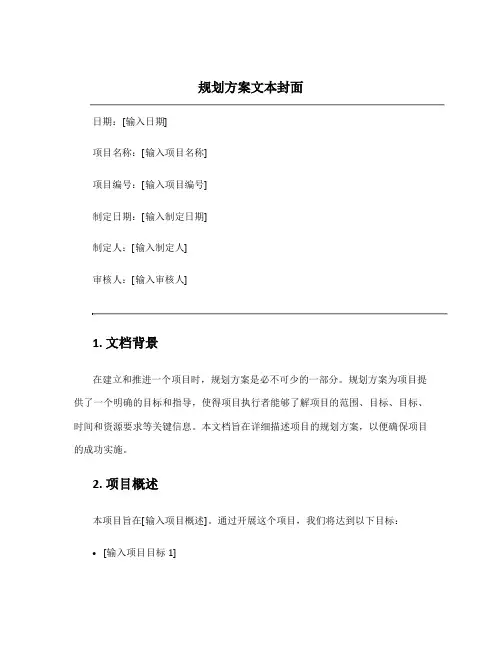 规划方案文本封面

日期：[输入日期]

项目名称：[输入项目名称]

项目编号：[输入项目编号]

制定日期：[输入制定日期]

制定人：[输入制定人]

审核人：[输入审核人]

1. 文档背景

在建立和推进一个项目时，规划方案是必不可少的一部分。规划方案为项目提供了一个明确的目标和指导，使得项目执行者能够了解项目的范围、目标、目标、时间和资源要求等关键信息。本文档旨在详细描述项目的规划方案，以便确保项目的成功实施。

2. 项目概述

本项目旨在[输入项目概述]。通过开展这个项目，我们将达到以下目标：

• [输入项目目标 1]